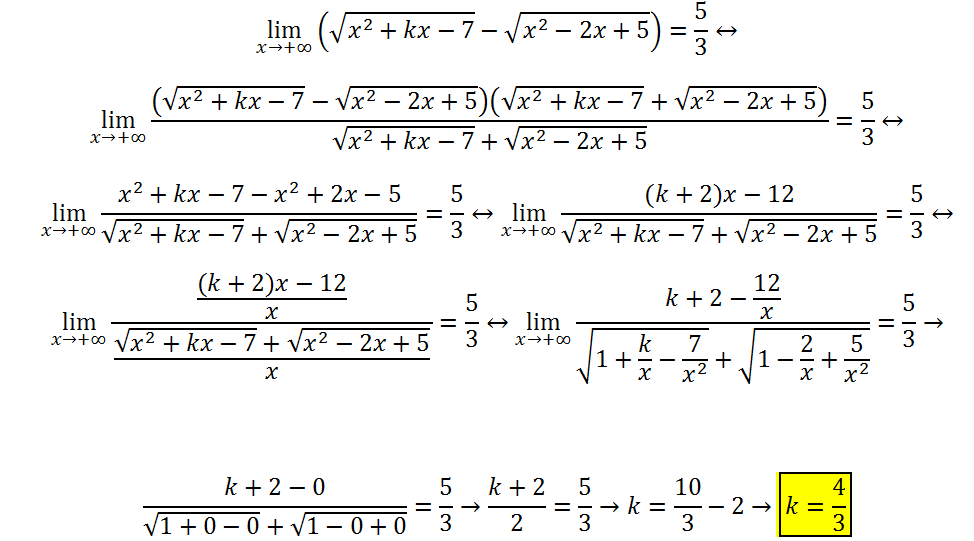 $\lim_{x \to +\infty} \left(\sqrt{x^2+kx-7}-\sqrt{x^2-2x+5}\right)=\frac{5}{3} \leftrightarrow$

$\lim_{x \to +\infty} \frac{\left(\sqrt{x^2+kx-7}-\sqrt{x^2-2x+5}\right)\left(\sqrt{x^2+kx-7}+\sqrt{x^2-2x+5}\right)}{\sqrt{x^2+kx-7}+\sqrt{x^2-2x+5}}=\frac{5}{3} \leftrightarrow$

$\lim_{x \to +\infty} \frac{x^2+kx-7-x^2+2x-5}{\sqrt{x^2+kx-7}+\sqrt{x^2-2x+5}}=\frac{5}{3} \leftrightarrow \lim_{x \to +\infty} \frac{(k+2)x-12}{\sqrt{x^2+kx-7}+\sqrt{x^2-2x+5}}=\frac{5}{3} \leftrightarrow$

$\lim_{x \to +\infty} \frac{\frac{(k+2)x-12}{x}}{\frac{\sqrt{x^2+kx-7}+\sqrt{x^2-2x+5}}{x}}=\frac{5}{3} \leftrightarrow \lim_{x \to +\infty} \frac{k+2-\frac{12}{x}}{\sqrt{1+\frac{k}{x}-\frac{7}{x^2}}+\sqrt{1-\frac{2}{x}+\frac{5}{x^2}}}=\frac{5}{3} \rightarrow$

$\frac{k+2-0}{\sqrt{1+0-0}+\sqrt{1-0+0}}=\frac{5}{3} \rightarrow \frac{k+2}{2}=\frac{5}{3} \rightarrow k=\frac{10}{3}-2 \rightarrow k=\frac{4}{3}$